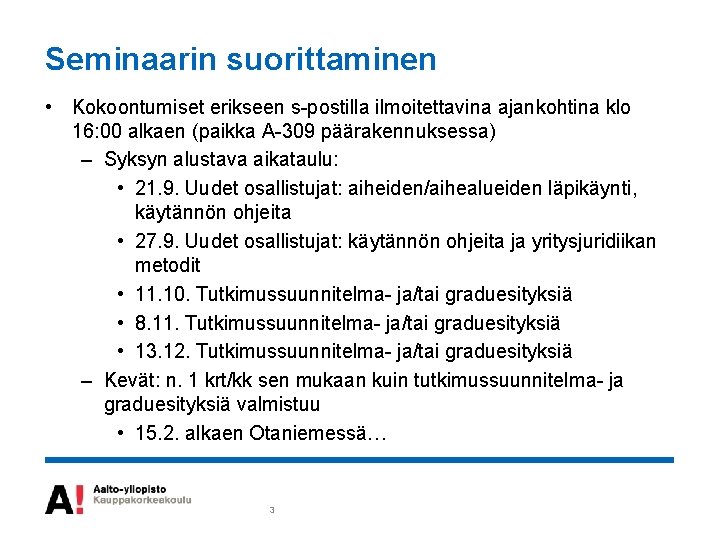 Seminaarin suorittaminen

• Kokoontumiset erikseen s-postilla ilmoitettavina ajankohtina klo 16:00 alkaen (paikka A-309 päärakennuksessa)
  – Syksyn alustava aikataulu:
    • 21.9. Uudet osallistujat: aiheiden/aihealueiden läpikäynti, käytännön ohjeita
    • 27.9. Uudet osallistujat: käytännön ohjeita ja yritysjuridiikan metodit
    • 11.10. Tutkimussuunnitelma- ja/tai graduesityksiä
    • 8.11. Tutkimussuunnitelma- ja/tai graduesityksiä
    • 13.12. Tutkimussuunnitelma- ja/tai graduesityksiä
  – Kevät: n. 1 krt/kk sen mukaan kuin tutkimussuunnitelma- ja graduesityksiä valmistuu
    • 15.2. alkaen Otaniemessä…

A! Aalto-yliopisto
Kauppakorkeakoulu

3